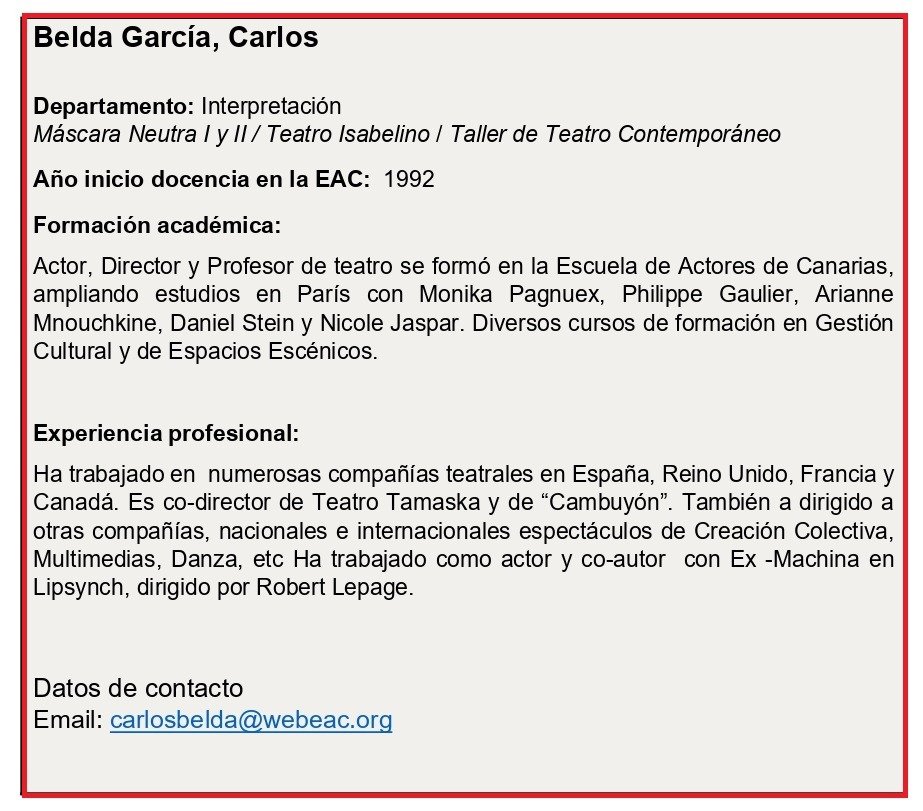 Belda García, Carlos

Departamento: Interpretación
Máscara Neutra I y II / Teatro Isabelino / Taller de Teatro Contemporáneo

Año inicio docencia en la EAC: 1992

Formación académica:

Actor, Director y Profesor de teatro se formó en la Escuela de Actores de Canarias, ampliando estudios en París con Monika Pagnuex, Philippe Gaulier, Arianne Mnouchkine, Daniel Stein y Nicole Jaspar. Diversos cursos de formación en Gestión Cultural y de Espacios Escénicos.

Experiencia profesional:

Ha trabajado en numerosas compañías teatrales en España, Reino Unido, Francia y Canadá. Es co-director de Teatro Tamaska y de “Cambuyón”. También a dirigido a otras compañías, nacionales e internacionales espectáculos de Creación Colectiva, Multimedias, Danza, etc Ha trabajado como actor y co-autor con Ex -Machina en Lipsynch, dirigido por Robert Lepage.

Datos de contacto
Email: carlosbelda@webeac.org